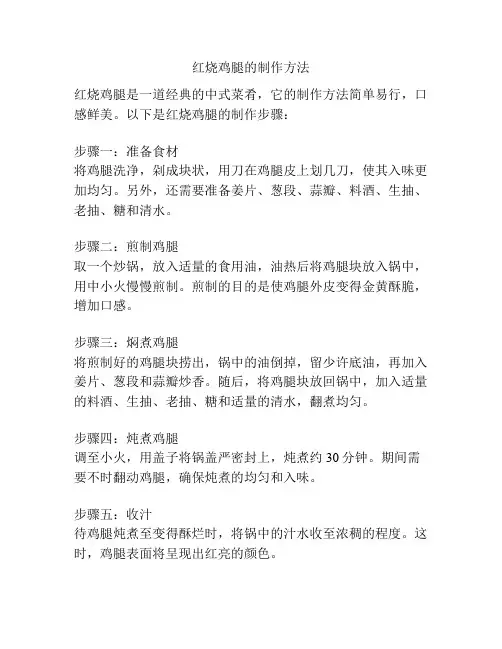 红烧鸡腿的制作方法

红烧鸡腿是一道经典的中式菜肴，它的制作方法简单易行，口感鲜美。以下是红烧鸡腿的制作步骤：

步骤一：准备食材
将鸡腿洗净，剁成块状，用刀在鸡腿皮上划几刀，使其入味更加均匀。另外，还需要准备姜片、葱段、蒜瓣、料酒、生抽、老抽、糖和清水。

步骤二：煎制鸡腿
取一个炒锅，放入适量的食用油，油热后将鸡腿块放入锅中，用中小火慢慢煎制。煎制的目的是使鸡腿外皮变得金黄酥脆，增加口感。

步骤三：焖煮鸡腿
将煎制好的鸡腿块捞出，锅中的油倒掉，留少许底油，再加入姜片、葱段和蒜瓣炒香。随后，将鸡腿块放回锅中，加入适量的料酒、生抽、老抽、糖和适量的清水，翻煮均匀。

步骤四：炖煮鸡腿
调至小火，用盖子将锅盖严密封上，炖煮约 30 分钟。期间需要不时翻动鸡腿，确保炖煮的均匀和入味。

步骤五：收汁
待鸡腿炖煮至变得酥烂时，将锅中的汁水收至浓稠的程度。这时，鸡腿表面将呈现出红亮的颜色。